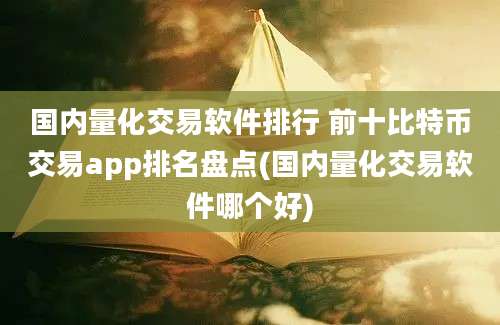 国内量化交易软件排行 前十比特币交易app排名盘点(国内量化交易软件哪个好)